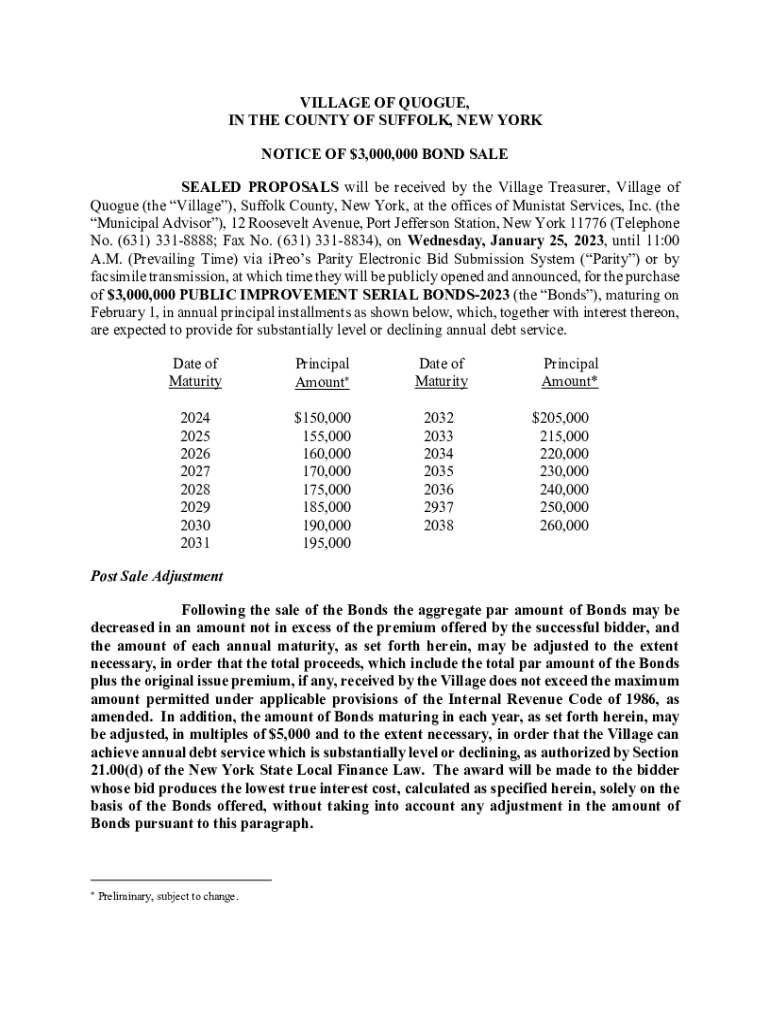 VILLAGE OF QUOGUE,
IN THE COUNTY OF SUFFOLK, NEW YORK

NOTICE OF $3,000,000 BOND SALE

SEALED PROPOSALS will be received by the Village Treasurer, Village of Quogue (the "Village"), Suffolk County, New York, at the offices of Munistat Services, Inc. (the "Municipal Advisor"), 12 Roosevelt Avenue, Port Jefferson Station, New York 11776 (Telephone No. (631) 331-8888; Fax No. (631) 331-8834), on Wednesday, January 25, 2023, until 11:00 A.M. (Prevailing Time) via iPreo's Parity Electronic Bid Submission System ("Parity") or by facsimile transmission, at which time they will be publicly opened and announced, for the purchase of $3,000,000 PUBLIC IMPROVEMENT SERIAL BONDS-2023 (the "Bonds"), maturing on February 1, in annual principal installments as shown below, which, together with interest thereon, are expected to provide for substantially level or declining annual debt service.

| Date of Maturity | Principal Amount* | Date of Maturity | Principal Amount* |
|---|---|---|---|
| 2024 | $150,000 | 2032 | $205,000 |
| 2025 | 155,000 | 2033 | 215,000 |
| 2026 | 160,000 | 2034 | 220,000 |
| 2027 | 170,000 | 2035 | 230,000 |
| 2028 | 175,000 | 2036 | 240,000 |
| 2029 | 185,000 | 2937 | 250,000 |
| 2030 | 190,000 | 2038 | 260,000 |
| 2031 | 195,000 | | |

Post Sale Adjustment

Following the sale of the Bonds the aggregate par amount of Bonds may be decreased in an amount not in excess of the premium offered by the successful bidder, and the amount of each annual maturity, as set forth herein, may be adjusted to the extent necessary, in order that the total proceeds, which include the total par amount of the Bonds plus the original issue premium, if any, received by the Village does not exceed the maximum amount permitted under applicable provisions of the Internal Revenue Code of 1986, as amended. In addition, the amount of Bonds maturing in each year, as set forth herein, may be adjusted, in multiples of $5,000 and to the extent necessary, in order that the Village can achieve annual debt service which is substantially level or declining, as authorized by Section 21.00(d) of the New York State Local Finance Law. The award will be made to the bidder whose bid produces the lowest true interest cost, calculated as specified herein, solely on the basis of the Bonds offered, without taking into account any adjustment in the amount of Bonds pursuant to this paragraph.

* Preliminary, subject to change.